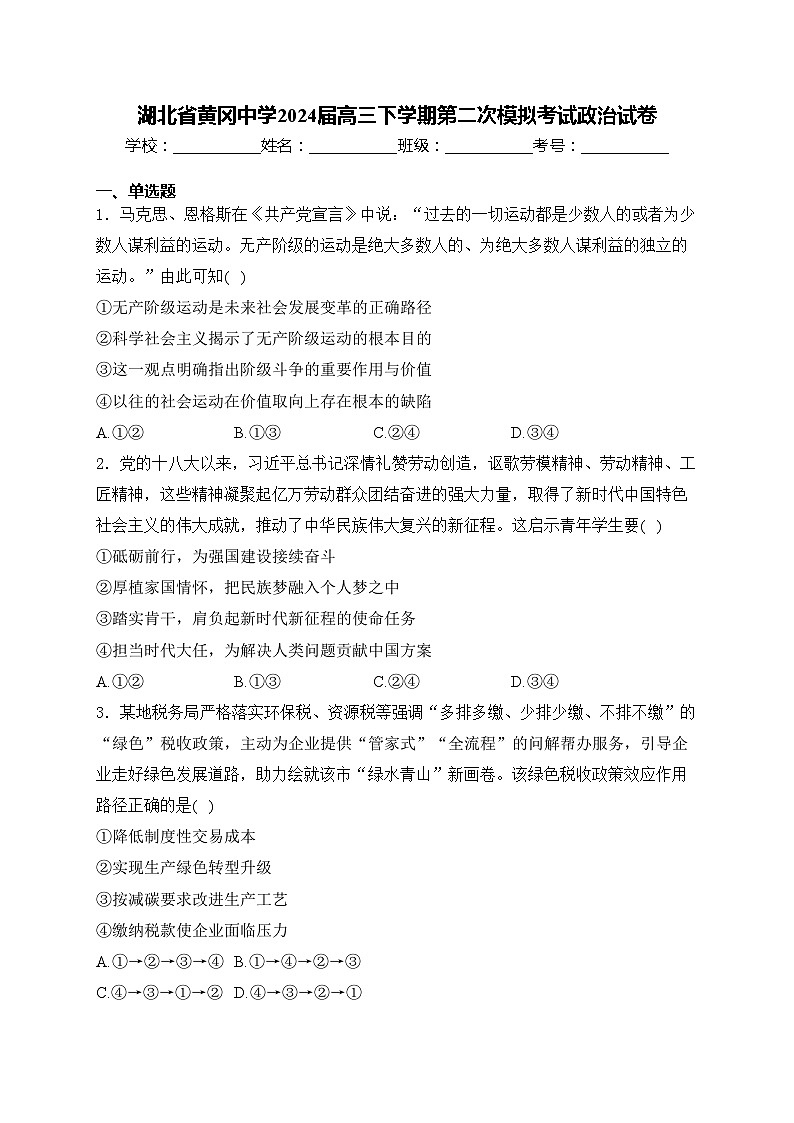 湖北省黄冈中学2024届高三下学期第二次模拟考试政治试卷

学校：___________姓名：___________班级：___________考号：___________

一、单选题

1．马克思、恩格斯在《共产党宣言》中说：“过去的一切运动都是少数人的或者为少数人谋利益的运动。无产阶级的运动是绝大多数人的、为绝大多数人谋利益的独立的运动。”由此可知( )

①无产阶级运动是未来社会发展变革的正确路径

②科学社会主义揭示了无产阶级运动的根本目的

③这一观点明确指出阶级斗争的重要作用与价值

④以往的社会运动在价值取向上存在根本的缺陷

A.①② B.①③ C.②④ D.③④

2．党的十八大以来，习近平总书记深情礼赞劳动创造，讴歌劳模精神、劳动精神、工匠精神，这些精神凝聚起亿万劳动群众团结奋进的强大力量，取得了新时代中国特色社会主义的伟大成就，推动了中华民族伟大复兴的新征程。这启示青年学生要( )

①砥砺前行，为强国建设接续奋斗

②厚植家国情怀，把民族梦融入个人梦之中

③踏实肯干，肩负起新时代新征程的使命任务

④担当时代大任，为解决人类问题贡献中国方案

A.①② B.①③ C.②④ D.③④

3．某地税务局严格落实环保税、资源税等强调“多排多缴、少排少缴、不排不缴”的“绿色”税收政策，主动为企业提供“管家式”“全流程”的问解帮办服务，引导企业走好绿色发展道路，助力绘就该市“绿水青山”新画卷。该绿色税收政策效应作用路径正确的是( )

①降低制度性交易成本

②实现生产绿色转型升级

③按减碳要求改进生产工艺

④缴纳税款使企业面临压力

A.①→②→③→④ B.①→④→②→③

C.④→③→①→② D.④→③→②→①